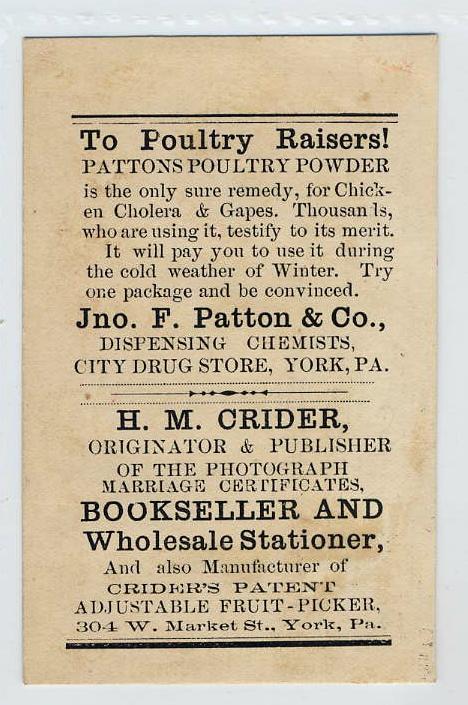 To Poultry Raisers!
PATTONS POULTRY POWDER
is the only sure remedy, for Chicken Cholera & Gapes. Thousan ls, who are using it, testify to its merit. It will pay you to use it during the cold weather of Winter. Try one package and be convinced.

Jno. F. Patton & Co.,
DISPENSING CHEMISTS,
CITY DRUG STORE, YORK, PA.

H. M. CRIDER,
ORIGINATOR & PUBLISHER
OF THE PHOTOGRAPH
MARRIAGE CERTIFICATES,
BOOKSELLER AND
Wholesale Stationer,
And also Manufacturer of
CRIDER'S PATENT
ADJUSTABLE FRUIT-PICKER,
304 W. Market St., York, Pa.